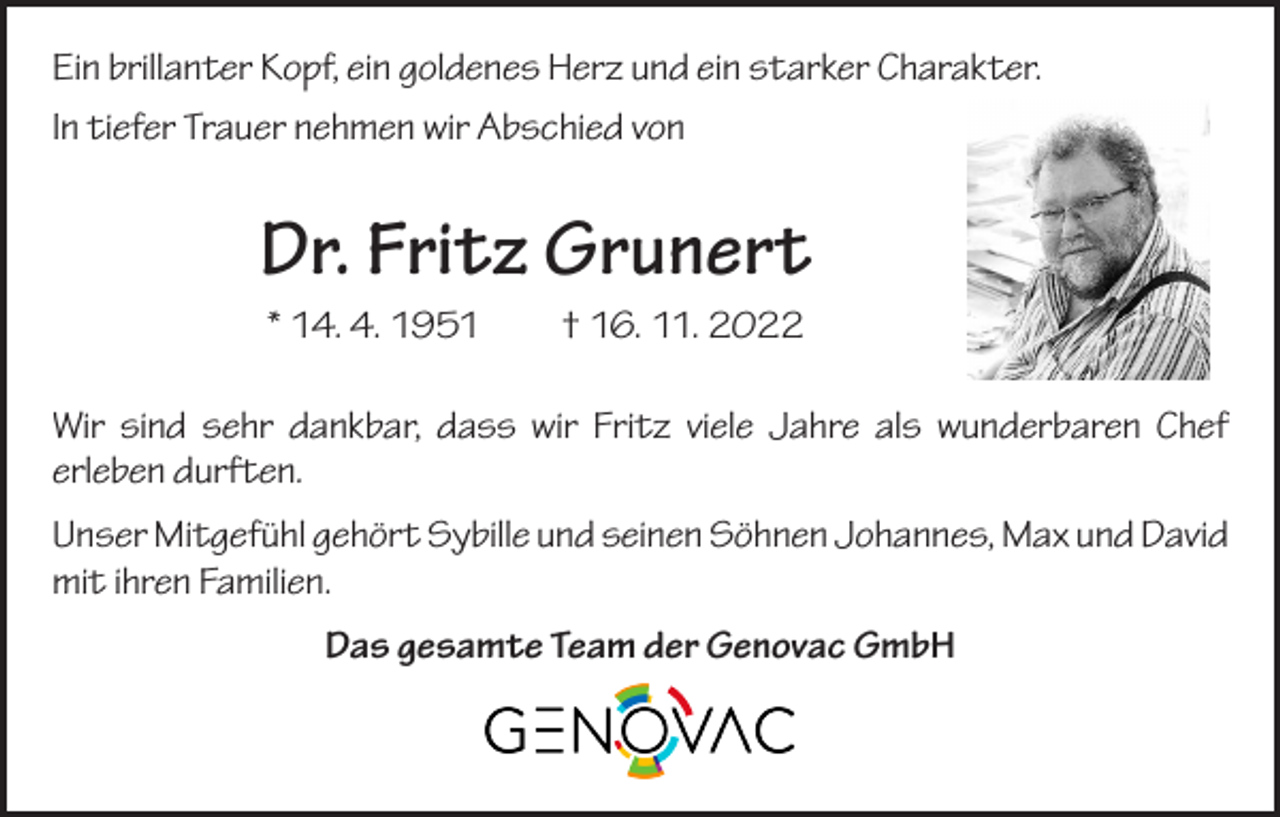 Ein brillanter Kopf, ein goldenes Herz und ein starker Charakter.

In tiefer Trauer nehmen wir Abschied von

Dr. Fritz Grunert

* 14. 4. 1951 † 16. 11. 2022

Wir sind sehr dankbar, dass wir Fritz viele Jahre als wunderbaren Chef erleben durften.

Unser Mitgefühl gehört Sybille und seinen Söhnen Johannes, Max und David mit ihren Familien.

Das gesamte Team der Genovac GmbH

GENOVAC